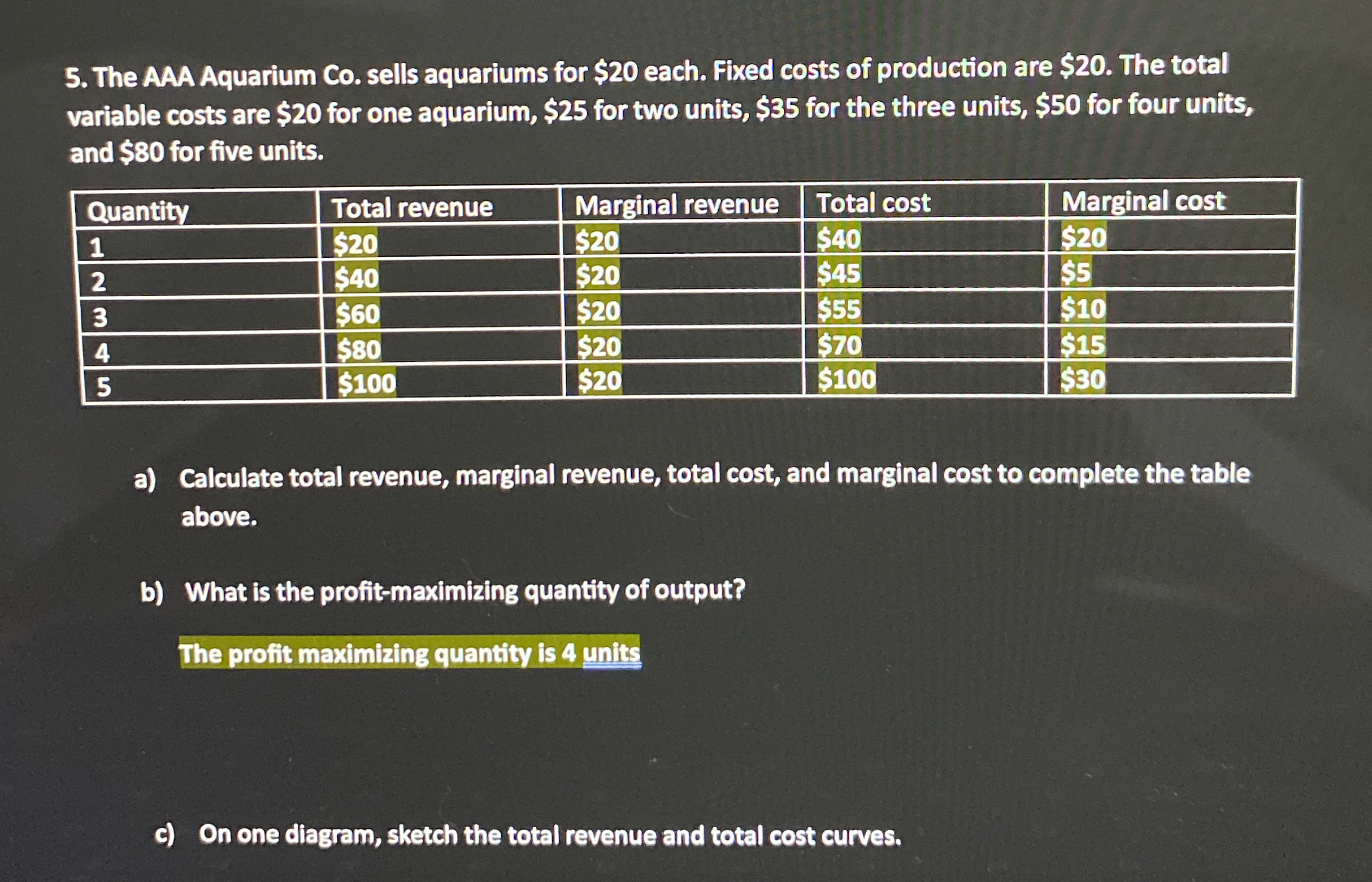 5. The AAA Aquarium Co. sells aquariums for \$20 each. Fixed costs of production are \$20. The total variable costs are \$20 for one aquarium, \$25 for two units, \$35 for the three units, \$50 for four units, and \$80 for five units.

| Quantity | Total revenue | Marginal revenue | Total cost | Marginal cost |
|---|---|---|---|---|
| 1 | \$20 | \$20 | \$40 | \$20 |
| 2 | \$40 | \$20 | \$45 | \$5 |
| 3 | \$60 | \$20 | \$55 | \$10 |
| 4 | \$80 | \$20 | \$70 | \$15 |
| 5 | \$100 | \$20 | \$100 | \$30 |

a) Calculate total revenue, marginal revenue, total cost, and marginal cost to complete the table above.

b) What is the profit-maximizing quantity of output?

The profit maximizing quantity is 4 units

c) On one diagram, sketch the total revenue and total cost curves.